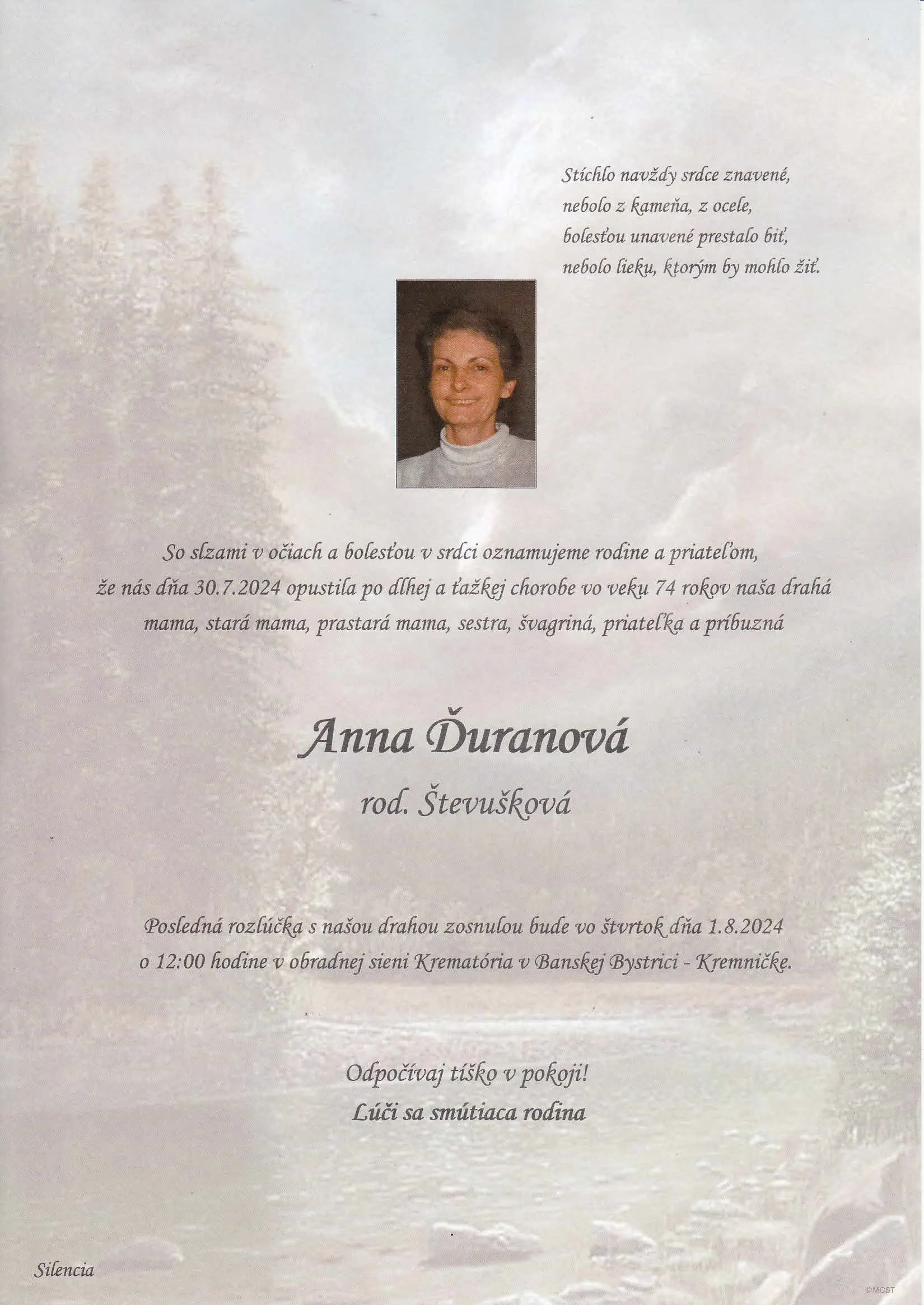 Stíchlo navždy srdce znavené,
nebolo z kameňa, z ocele,
bolesťou unavené prestalo biť,
nebolo lieku, ktorým by mohlo žiť.

So slzami v očiach a bolesťou v srdci oznamujeme rodine a priateľom, že nás dňa 30.7.2024 opustila po dlhej a ťažkej chorobe vo veku 74 rokov naša drahá mama, stará mama, prastará mama, sestra, švagriná, priateľka a príbuzná

Anna Ďuranová
rod. Števušková

Posledná rozlúčka s našou drahou zosnulou bude vo štvrtok dňa 1.8.2024 o 12:00 hodine v obradnej sieni Krematória v Banskej Bystrici - Kremničke.

Odpočívaj tíško v pokoji!
Lúči sa smútiaca rodina

Silencia

©MCST